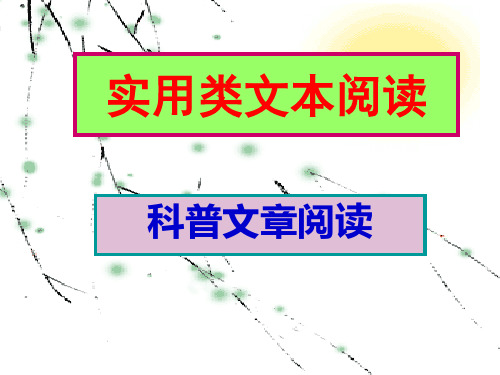 实用类文本阅读

科普文章阅读